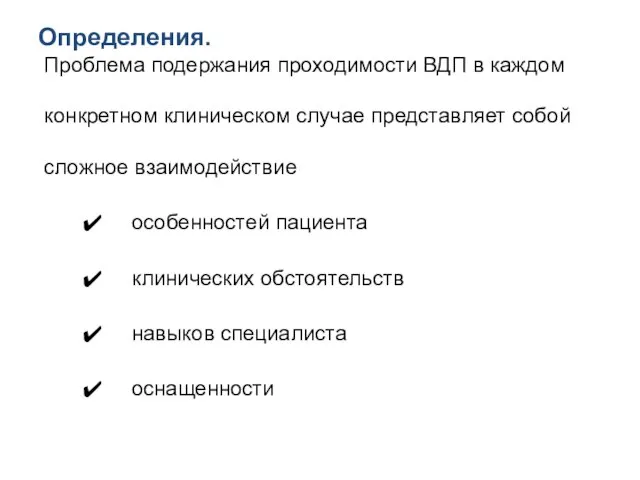 Определения.

Проблема подержания проходимости ВДП в каждом конкретном клиническом случае представляет собой сложное взаимодействие

✔ особенностей пациента

✔ клинических обстоятельств

✔ навыков специалиста

✔ оснащенности